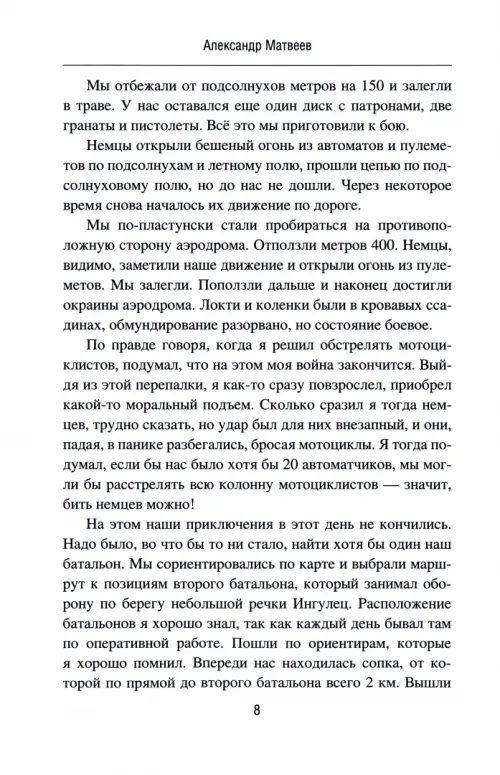 Александр Матвеев

Мы отбежали от подсолнухов метров на 150 и залегли в траве. У нас оставался еще один диск с патронами, две гранаты и пистолеты. Всё это мы приготовили к бою.

Немцы открыли бешеный огонь из автоматов и пулеметов по подсолнухам и летному полю, прошли цепью по подсолнуховому полю, но до нас не дошли. Через некоторое время снова началось их движение по дороге.

Мы по-пластунски стали пробираться на противоположную сторону аэродрома. Отползли метров 400. Немцы, видимо, заметили наше движение и открыли огонь из пулеметов. Мы залегли. Поползли дальше и наконец достигли окраины аэродрома. Локти и коленки были в кровавых ссадинах, обмундирование разорвано, но состояние боевое.

По правде говоря, когда я решил обстрелять мотоциклистов, подумал, что на этом моя война закончится. Выйдя из этой перепалки, я как-то сразу повзрослел, приобрел какой-то моральный подъем. Сколько сразил я тогда немцев, трудно сказать, но удар был для них внезапный, и они, падая, в панике разбегались, бросая мотоциклы. Я тогда подумал, если бы нас было хотя бы 20 автоматчиков, мы могли бы расстрелять всю колонну мотоциклистов — значит, бить немцев можно!

На этом наши приключения в этот день не кончились. Надо было, во что бы то ни стало, найти хотя бы один наш батальон. Мы сориентировались по карте и выбрали маршрут к позициям второго батальона, который занимал оборону по берегу небольшой речки Ингулец. Расположение батальонов я хорошо знал, так как каждый день бывал там по оперативной работе. Пошли по ориентирам, которые я хорошо помнил. Впереди нас находилась сопка, от которой по прямой до второго батальона всего 2 км. Вышли

8